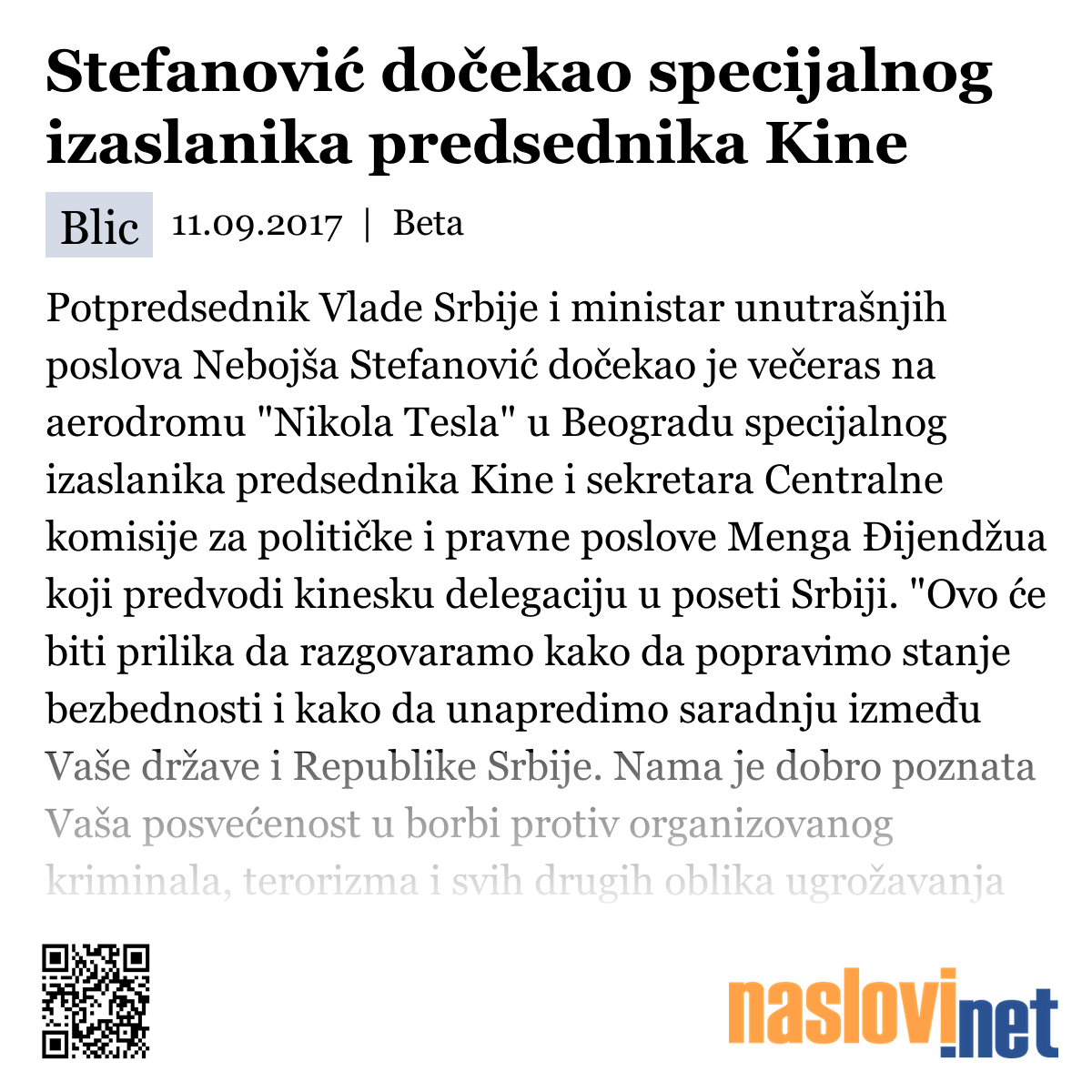 Stefanović dočekao specijalnog izaslanika predsednika Kine

Blic 11.09.2017 | Beta

Potpredsednik Vlade Srbije i ministar unutrašnjih poslova Nebojša Stefanović dočekao je večeras na aerodromu "Nikola Tesla" u Beogradu specijalnog izaslanika predsednika Kine i sekretara Centralne komisije za političke i pravne poslove Menga Đijendžua koji predvodi kinesku delegaciju u poseti Srbiji. "Ovo će biti prilika da razgovaramo kako da popravimo stanje bezbednosti i kako da unapredimo saradnju između Vaše države i Republike Srbije. Nama je dobro poznata Vaša posvećenost u borbi protiv organizovanog kriminala, terorizma i svih drugih oblika ugrožavanja

naslovi.net